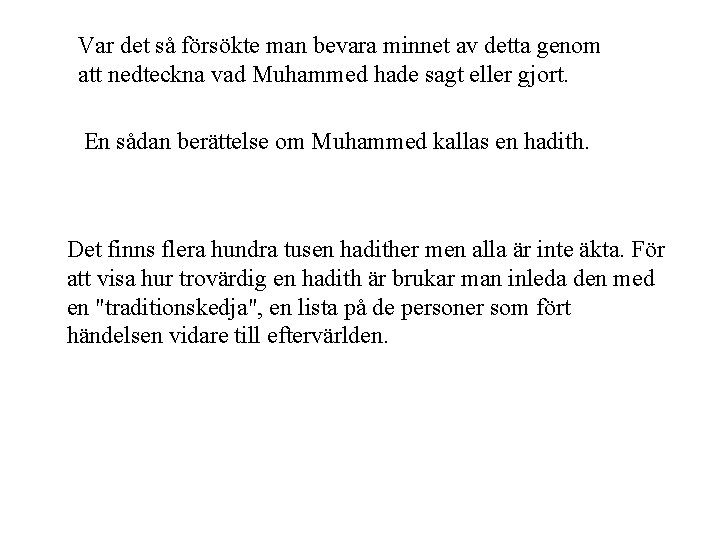 Var det så försökte man bevara minnet av detta genom att nedteckna vad Muhammed hade sagt eller gjort.

En sådan berättelse om Muhammed kallas en hadith.

Det finns flera hundra tusen hadither men alla är inte äkta. För att visa hur trovärdig en hadith är brukar man inleda den med en "traditionskedja", en lista på de personer som fört händelsen vidare till eftervärlden.